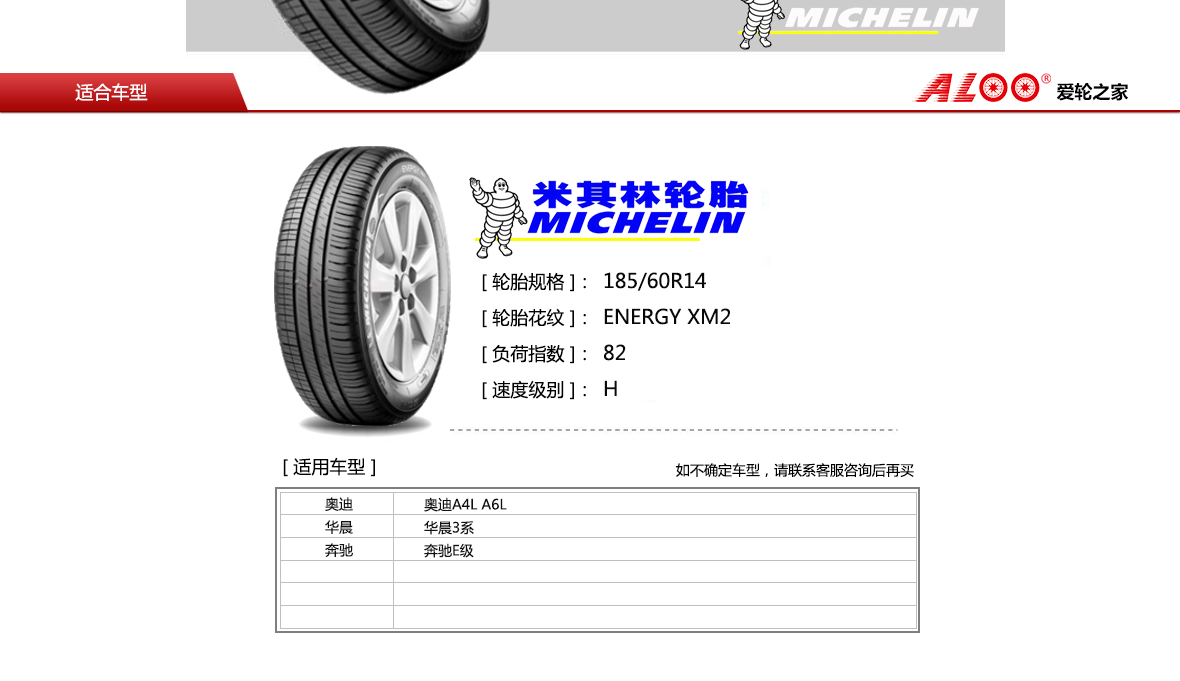 MICHELIN

适合车型

ALOO® 爱轮之家

米其林轮胎
MICHELIN

[ 轮胎规格 ]： 185/60R14
[ 轮胎花纹 ]： ENERGY XM2
[ 负荷指数 ]： 82
[ 速度级别 ]： H

[ 适用车型 ]

如不确定车型，请联系客服咨询后再买

| 奥迪 | 奥迪A4L A6L |
|---|---|
| 华晨 | 华晨3系 |
| 奔驰 | 奔驰E级 |
| | |
| | |
| | |